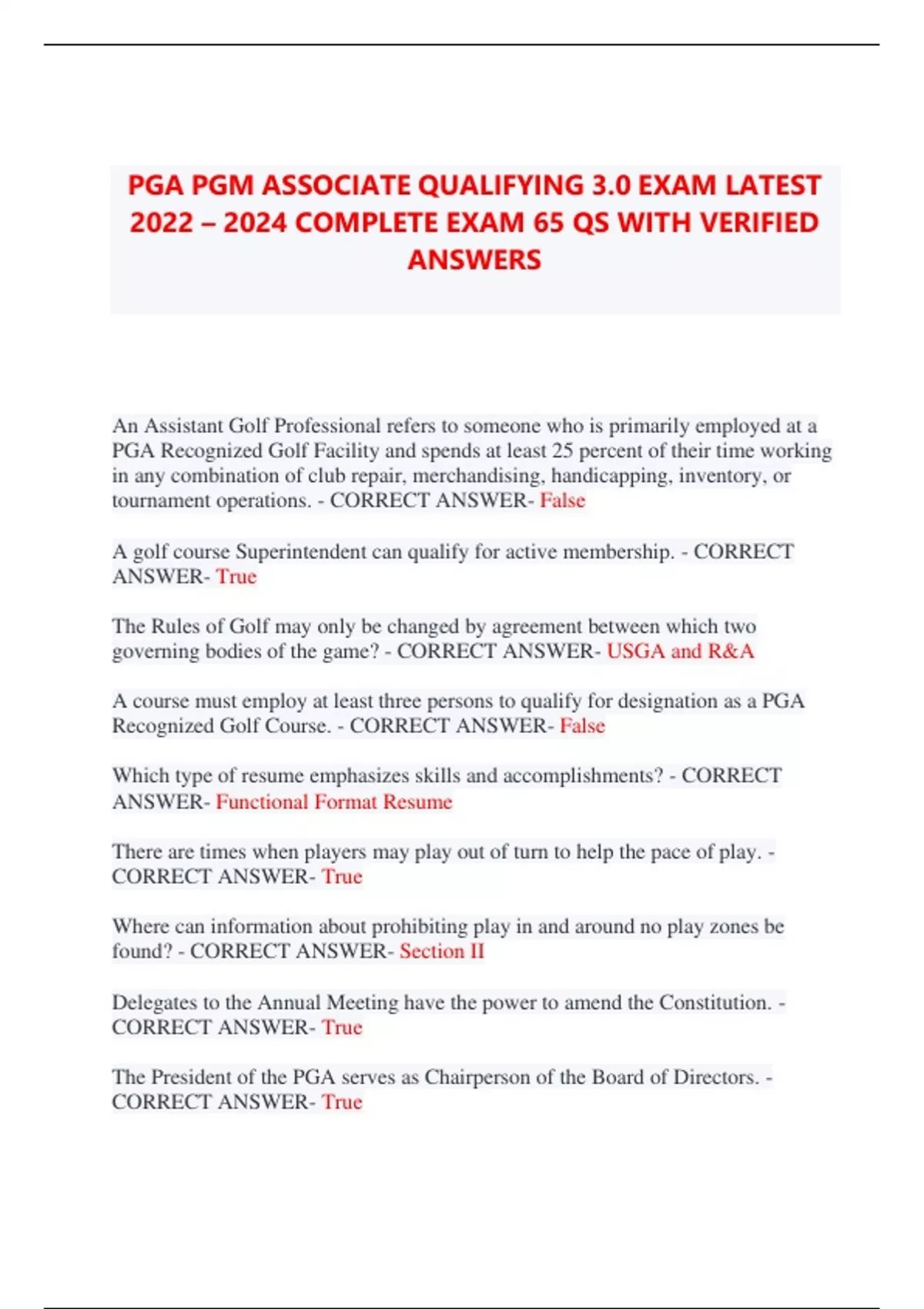 PGA PGM ASSOCIATE QUALIFYING 3.0 EXAM LATEST 2022 – 2024 COMPLETE EXAM 65 QS WITH VERIFIED ANSWERS

An Assistant Golf Professional refers to someone who is primarily employed at a PGA Recognized Golf Facility and spends at least 25 percent of their time working in any combination of club repair, merchandising, handicapping, inventory, or tournament operations. - CORRECT ANSWER- False

A golf course Superintendent can qualify for active membership. - CORRECT ANSWER- True

The Rules of Golf may only be changed by agreement between which two governing bodies of the game? - CORRECT ANSWER- USGA and R&A

A course must employ at least three persons to qualify for designation as a PGA Recognized Golf Course. - CORRECT ANSWER- False

Which type of resume emphasizes skills and accomplishments? - CORRECT ANSWER- Functional Format Resume

There are times when players may play out of turn to help the pace of play. - CORRECT ANSWER- True

Where can information about prohibiting play in and around no play zones be found? - CORRECT ANSWER- Section II

Delegates to the Annual Meeting have the power to amend the Constitution. - CORRECT ANSWER- True

The President of the PGA serves as Chairperson of the Board of Directors. - CORRECT ANSWER- True